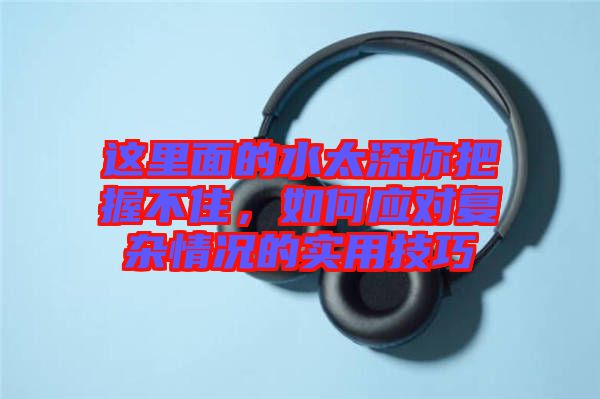 这里面的水太深你把握不住，如何应对复杂情况的实用技巧